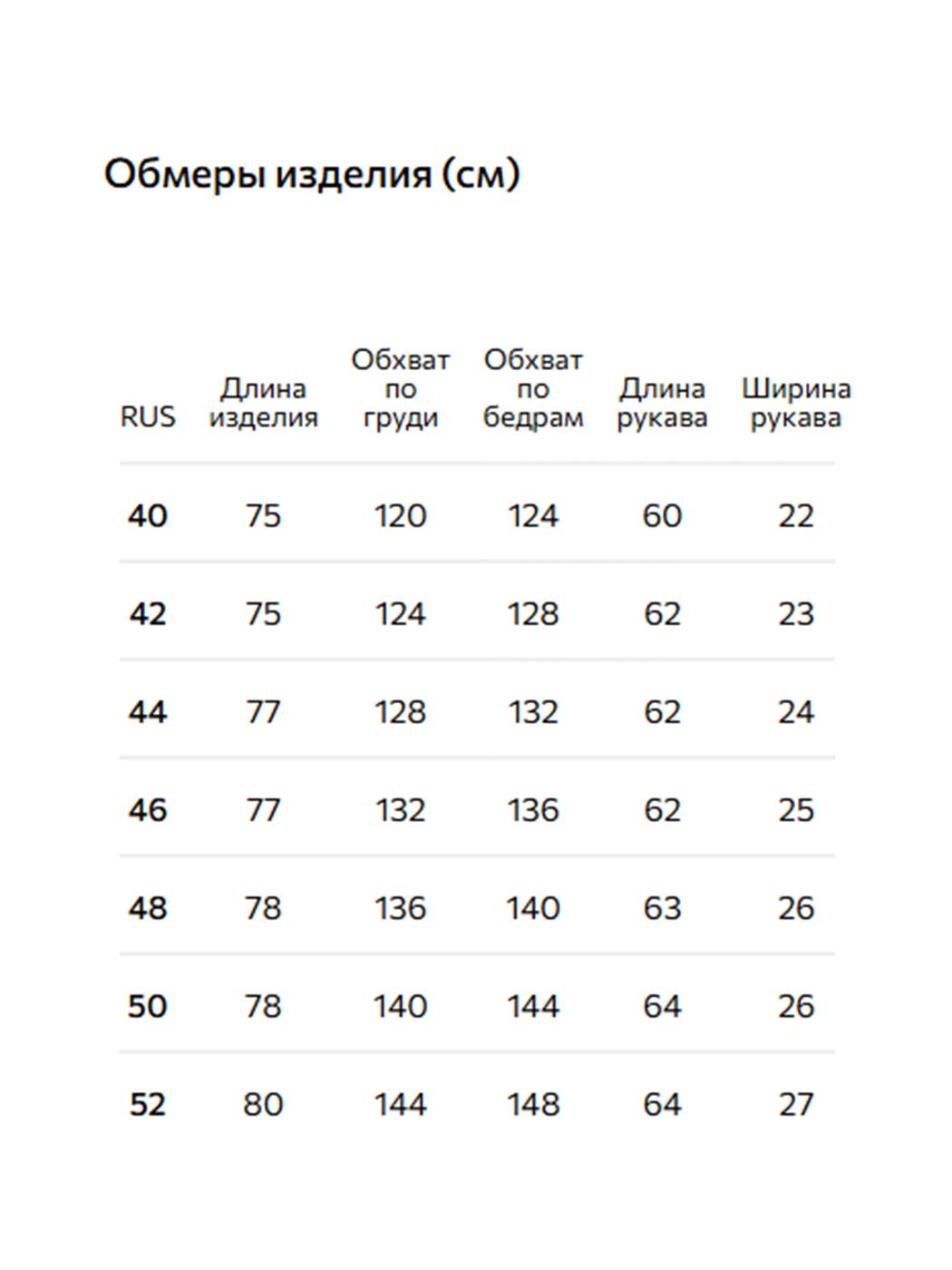 Обмеры изделия (см)

| RUS | Длина изделия | Обхват по груди | Обхват по бедрам | Длина рукава | Ширина рукава |
|---|---|---|---|---|---|
| 40 | 75 | 120 | 124 | 60 | 22 |
| 42 | 75 | 124 | 128 | 62 | 23 |
| 44 | 77 | 128 | 132 | 62 | 24 |
| 46 | 77 | 132 | 136 | 62 | 25 |
| 48 | 78 | 136 | 140 | 63 | 26 |
| 50 | 78 | 140 | 144 | 64 | 26 |
| 52 | 80 | 144 | 148 | 64 | 27 |